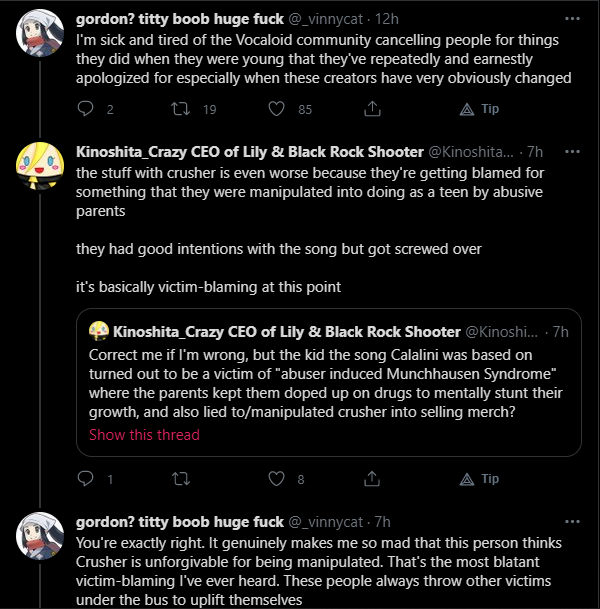 gordon? titty boob huge fuck @_vinnycat · 12h
I'm sick and tired of the Vocaloid community cancelling people for things they did when they were young that they've repeatedly and earnestly apologized for especially when these creators have very obviously changed

2 19 85 Tip

Kinoshita_Crazy CEO of Lily & Black Rock Shooter @Kinoshita... · 7h
the stuff with crusher is even worse because they're getting blamed for something that they were manipulated into doing as a teen by abusive parents

they had good intentions with the song but got screwed over

it's basically victim-blaming at this point

Kinoshita_Crazy CEO of Lily & Black Rock Shooter @Kinoshi... · 7h
Correct me if I'm wrong, but the kid the song Calalini was based on turned out to be a victim of "abuser induced Munchhausen Syndrome" where the parents kept them doped up on drugs to mentally stunt their growth, and also lied to/manipulated crusher into selling merch?
Show this thread

1 8 Tip

gordon? titty boob huge fuck @_vinnycat · 7h
You're exactly right. It genuinely makes me so mad that this person thinks Crusher is unforgivable for being manipulated. That's the most blatant victim-blaming I've ever heard. These people always throw other victims under the bus to uplift themselves